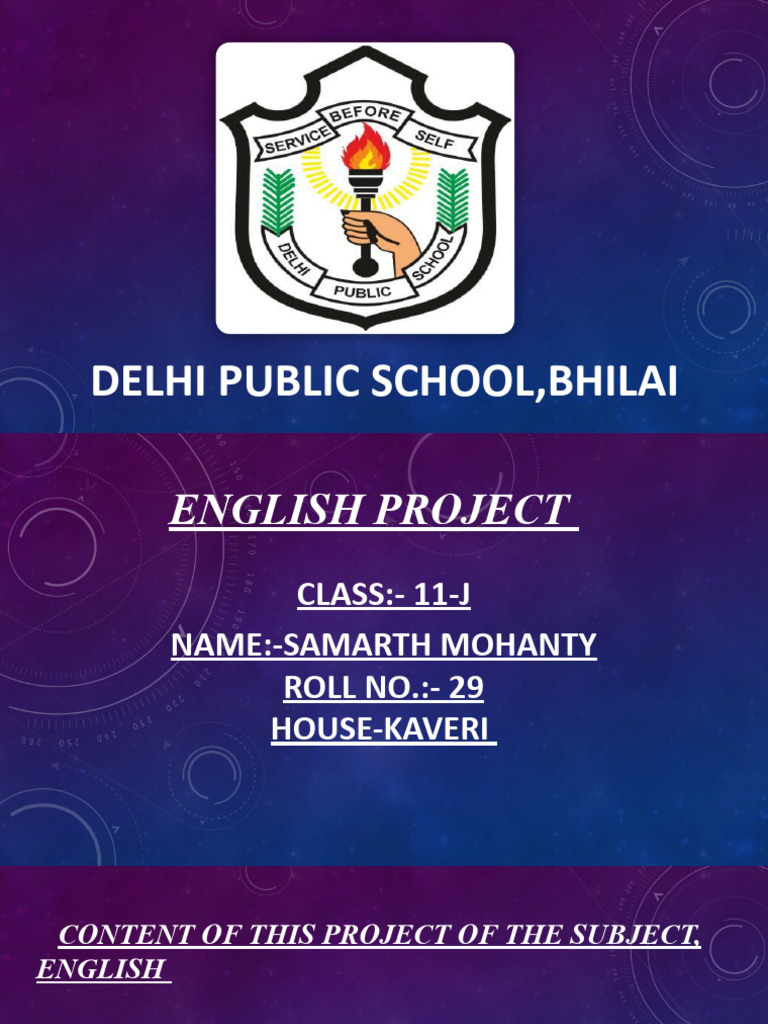 SERVICE BEFORE SELF
DELHI PUBLIC SCHOOL

DELHI PUBLIC SCHOOL,BHILAI

ENGLISH PROJECT

CLASS:- 11-J

NAME:-SAMARTH MOHANTY
ROLL NO.:- 29
HOUSE-KAVERI

CONTENT OF THIS PROJECT OF THE SUBJECT, ENGLISH